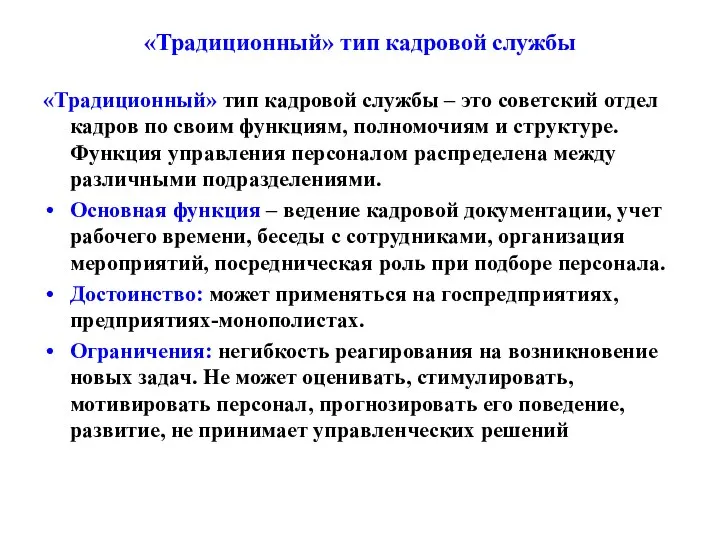 «Традиционный» тип кадровой службы

«Традиционный» тип кадровой службы – это советский отдел кадров по своим функциям, полномочиям и структуре. Функция управления персоналом распределена между различными подразделениями.

• Основная функция – ведение кадровой документации, учет рабочего времени, беседы с сотрудниками, организация мероприятий, посредническая роль при подборе персонала.

• Достоинство: может применяться на госпредприятиях, предприятиях-монополистах.

• Ограничения: негибкость реагирования на возникновение новых задач. Не может оценивать, стимулировать, мотивировать персонал, прогнозировать его поведение, развитие, не принимает управленческих решений